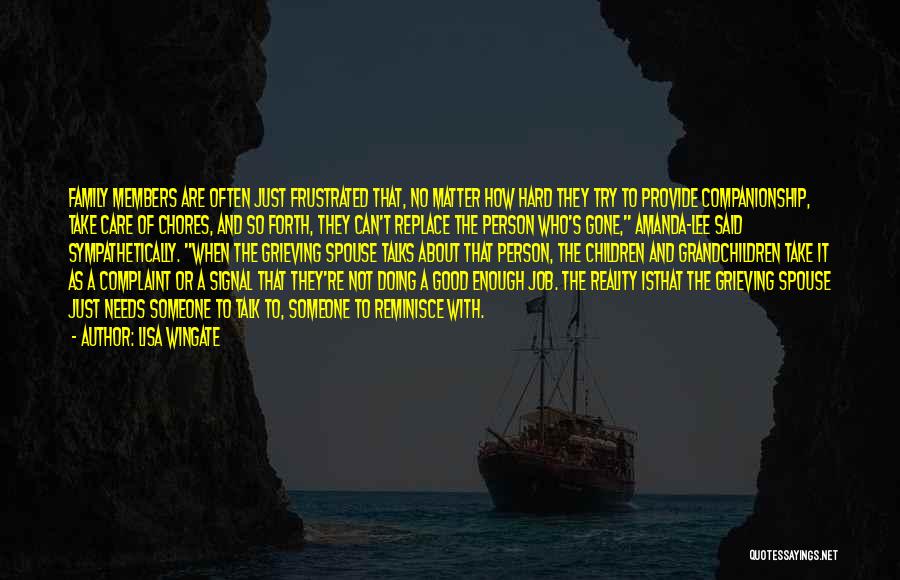 FAMILY MEMBERS ARE OFTEN JUST FRUSTRATED THAT, NO MATTER HOW HARD THEY TRY TO PROVIDE COMPANIONSHIP, TAKE CARE OF CHORES, AND SO FORTH, THEY CAN'T REPLACE THE PERSON WHO'S GONE," AMANDA-LEE SAID SYMPATHETICALLY. "WHEN THE GRIEVING SPOUSE TALKS ABOUT THAT PERSON, THE CHILDREN AND GRANDCHILDREN TAKE IT AS A COMPLAINT OR A SIGNAL THAT THEY'RE NOT DOING A GOOD ENOUGH JOB. THE REALITY ISTHAT THE GRIEVING SPOUSE JUST NEEDS SOMEONE TO TALK TO, SOMEONE TO REMINISCE WITH.

- AUTHOR: LISA WINGATE

QUOTESSAYINGS.NET